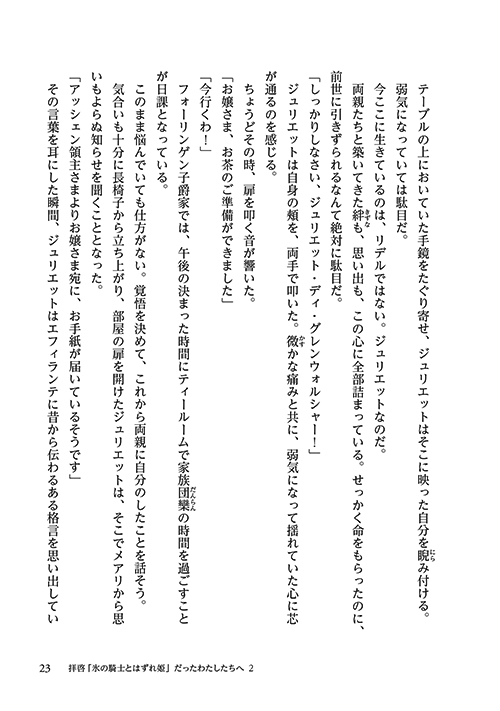 テーブルの上においていた手鏡をたぐり寄せ、ジュリエットはそこに映った自分を睨み付ける。
弱気になっていては駄目だ。
今ここに生きているのは、リデルではない。ジュリエットなのだ。
両親たちと築いてきた絆も、思い出も、この心に全部詰まっている。せっかく命をもらったのに、前世に引きずられるなんて絶対に駄目だ。
「しっかりしなさい、ジュリエット・ディ・グレンウォルシャー！」
ジュリエットは自身の頬を、両手で叩いた。微かな痛みと共に、弱気になって揺れていた心に芯が通るのを感じる。
ちょうどその時、扉を叩く音が響いた。
「お嬢さま、お茶のご準備ができました」
「今行くわ！」
フォーリンゲン子爵家では、午後の決まった時間にティールームで家族団欒の時間を過ごすことが日課となっている。
このまま悩んでいても仕方がない。覚悟を決めて、これから両親に自分のしたことを話そう。
気合いも十分に長椅子から立ち上がり、部屋の扉を開けたジュリエットは、そこでメアリから思いもよらぬ知らせを聞くこととなった。
「アッシェン領主さまよりお嬢さま宛に、お手紙が届いているそうです」
その言葉を耳にした瞬間、ジュリエットはエフィランテに昔から伝わるある格言を思い出してい

23　拝啓「氷の騎士とはずれ姫」だったわたしたちへ 2